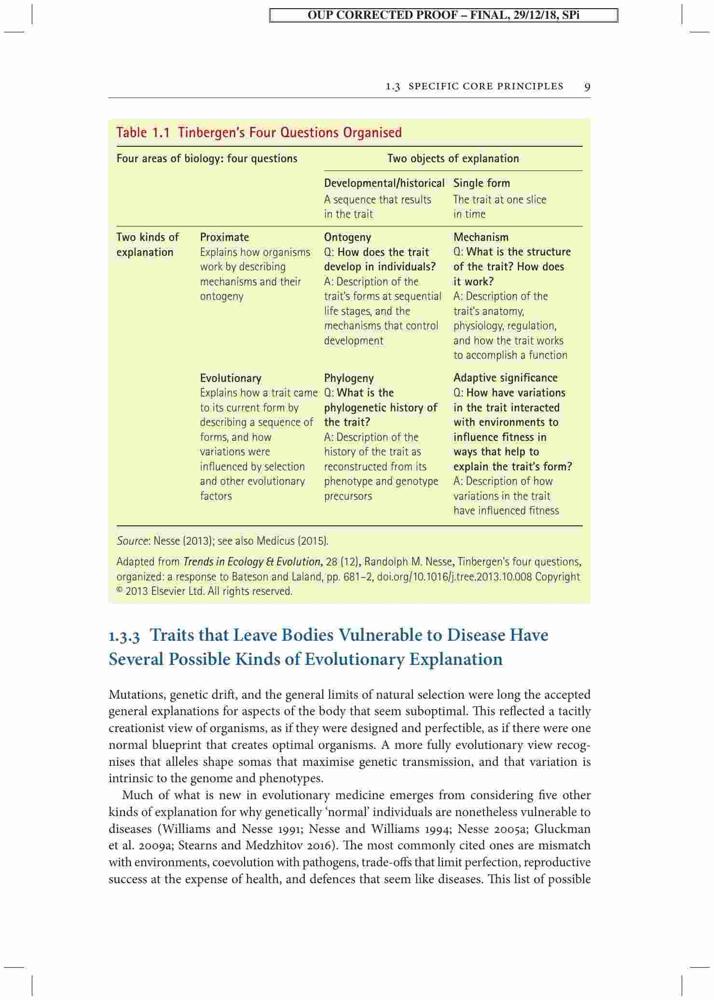 OUP CORRECTED PROOF – FINAL, 29/12/18, SPi

1.3 SPECIFIC CORE PRINCIPLES 9

Table 1.1 Tinbergen's Four Questions Organised

| Four areas of biology: four questions | | Two objects of explanation | |
|---|---|---|---|
| | | Developmental/historical A sequence that results in the trait | Single form The trait at one slice in time |
| Two kinds of explanation | Proximate Explains how organisms work by describing mechanisms and their ontogeny | Ontogeny Q: How does the trait develop in individuals? A: Description of the trait's forms at sequential life stages, and the mechanisms that control development | Mechanism Q: What is the structure of the trait? How does it work? A: Description of the trait's anatomy, physiology, regulation, and how the trait works to accomplish a function |
| | Evolutionary Explains how a trait came to its current form by describing a sequence of forms, and how variations were influenced by selection and other evolutionary factors | Phylogeny Q: What is the phylogenetic history of the trait? A: Description of the history of the trait as reconstructed from its phenotype and genotype precursors | Adaptive significance Q: How have variations in the trait interacted with environments to influence fitness in ways that help to explain the trait's form? A: Description of how variations in the trait have influenced fitness |

Source: Nesse (2013); see also Medicus (2015).

Adapted from Trends in Ecology & Evolution, 28 (12), Randolph M. Nesse, Tinbergen's four questions, organized: a response to Bateson and Laland, pp. 681–2, doi.org/10.1016/j.tree.2013.10.008 Copyright © 2013 Elsevier Ltd. All rights reserved.

1.3.3 Traits that Leave Bodies Vulnerable to Disease Have Several Possible Kinds of Evolutionary Explanation

Mutations, genetic drift, and the general limits of natural selection were long the accepted general explanations for aspects of the body that seem suboptimal. This reflected a tacitly creationist view of organisms, as if they were designed and perfectible, as if there were one normal blueprint that creates optimal organisms. A more fully evolutionary view recognises that alleles shape somas that maximise genetic transmission, and that variation is intrinsic to the genome and phenotypes.

Much of what is new in evolutionary medicine emerges from considering five other kinds of explanation for why genetically 'normal' individuals are nonetheless vulnerable to diseases (Williams and Nesse 1991; Nesse and Williams 1994; Nesse 2005a; Gluckman et al. 2009a; Stearns and Medzhitov 2016). The most commonly cited ones are mismatch with environments, coevolution with pathogens, trade-offs that limit perfection, reproductive success at the expense of health, and defences that seem like diseases. This list of possible